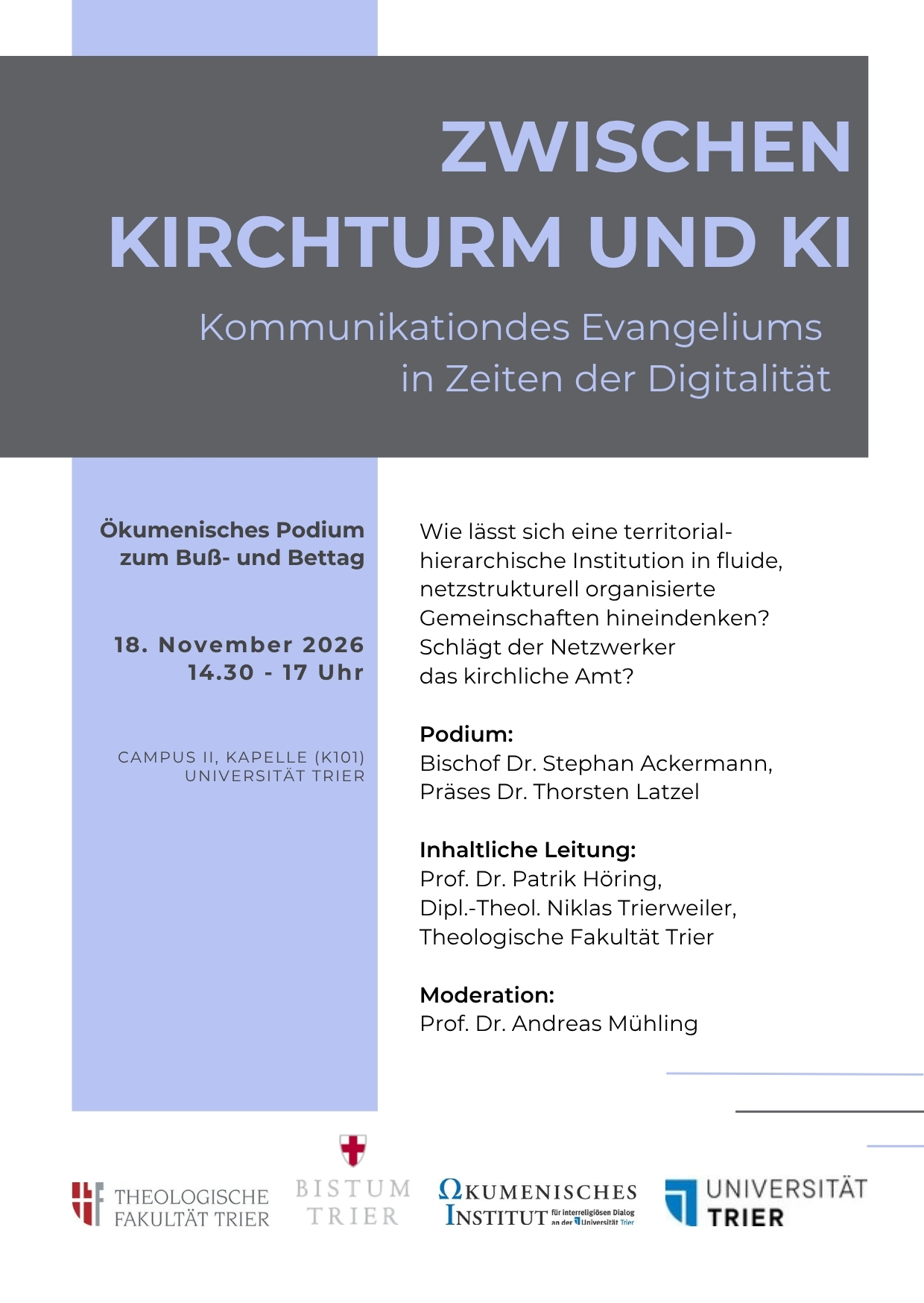 ZWISCHEN KIRCHTURM UND KI

Kommunikationdes Evangeliums in Zeiten der Digitalität

Ökumenisches Podium zum Buß- und Bettag

18. November 2026
14.30 - 17 Uhr

CAMPUS II, KAPELLE (K101)
UNIVERSITÄT TRIER

Wie lässt sich eine territorial-hierarchische Institution in fluide, netzstrukturell organisierte Gemeinschaften hineindenken? Schlägt der Netzwerker das kirchliche Amt?

Podium:
Bischof Dr. Stephan Ackermann,
Präses Dr. Thorsten Latzel

Inhaltliche Leitung:
Prof. Dr. Patrik Höring,
Dipl.-Theol. Niklas Trierweiler,
Theologische Fakultät Trier

Moderation:
Prof. Dr. Andreas Mühling

THEOLOGISCHE FAKULTÄT TRIER

BISTUM TRIER

ΩKUMENISCHES INSTITUT für interreligiösen Dialog an der Universität Trier

UNIVERSITÄT TRIER